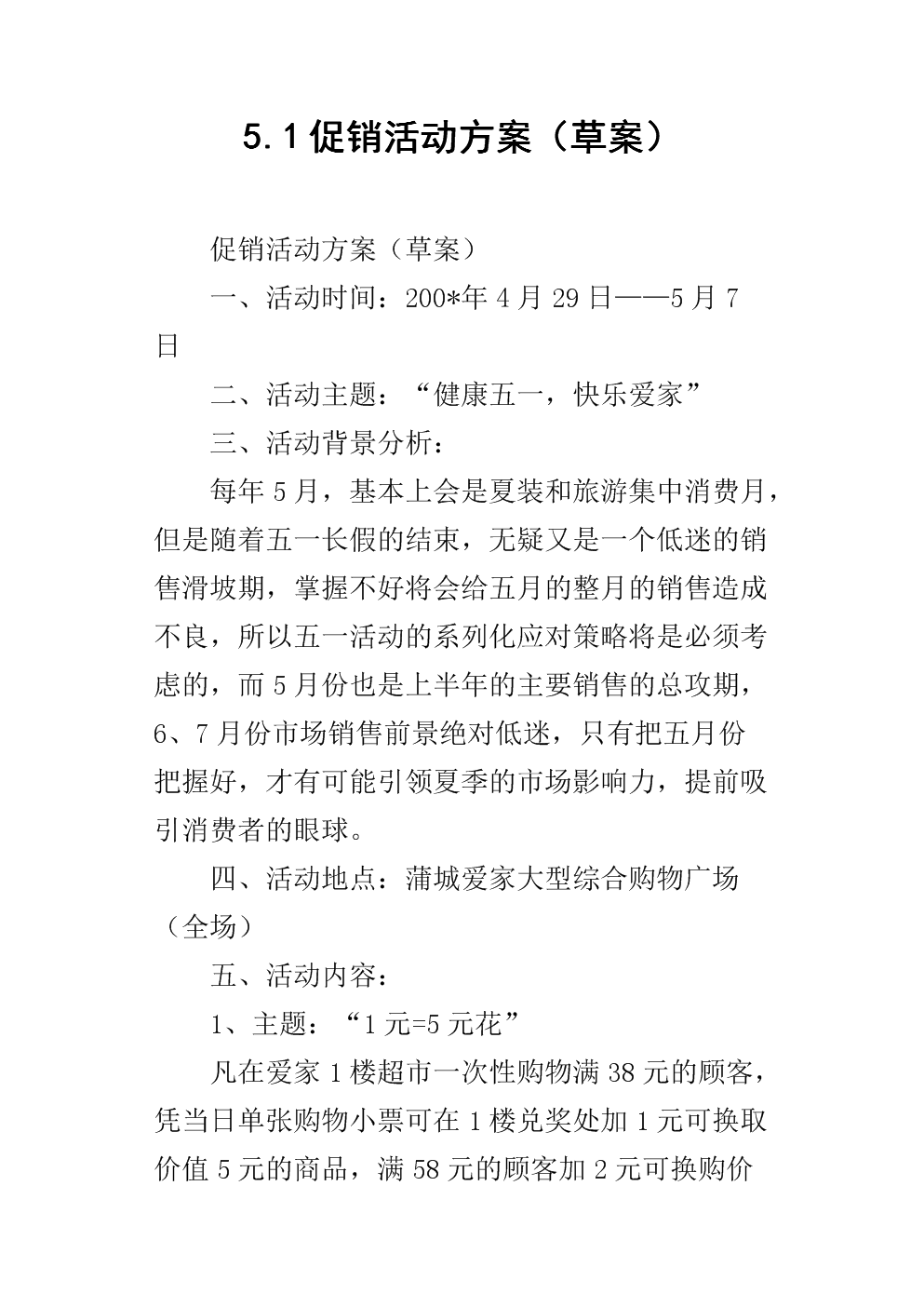 5.1促销活动方案（草案）

促销活动方案（草案）

一、活动时间：200*年4月29日——5月7日

二、活动主题：“健康五一，快乐爱家”

三、活动背景分析：

每年5月，基本上会是夏装和旅游集中消费月，但是随着五一长假的结束，无疑又是一个低迷的销售滑坡期，掌握不好将会给五月的整月的销售造成不良，所以五一活动的系列化应对策略将是必须考虑的，而5月份也是上半年的主要销售的总攻期，6、7月份市场销售前景绝对低迷，只有把五月份把握好，才有可能引领夏季的市场影响力，提前吸引消费者的眼球。

四、活动地点：蒲城爱家大型综合购物广场（全场）

五、活动内容：

1、主题：“1元=5元花”

凡在爱家1楼超市一次性购物满38元的顾客，凭当日单张购物小票可在1楼兑奖处加1元可换取价值5元的商品，满58元的顾客加2元可换购价